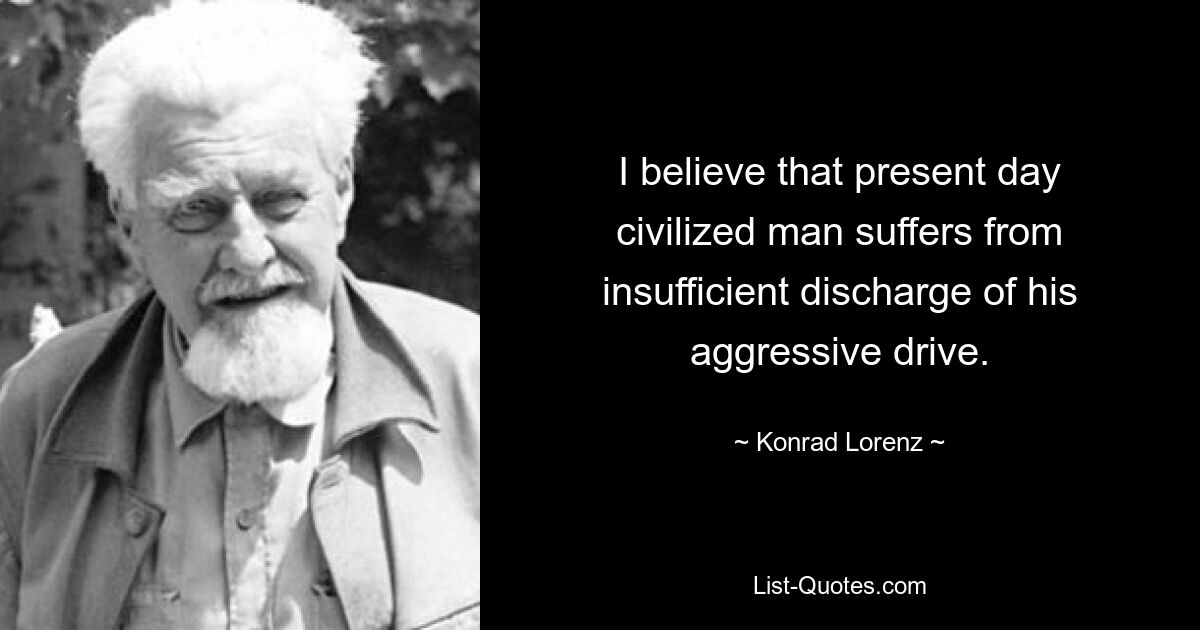 I believe that present day civilized man suffers from insufficient discharge of his aggressive drive.

~ Konrad Lorenz ~

List-Quotes.com